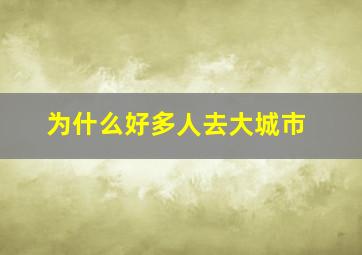 为什么好多人去大城市